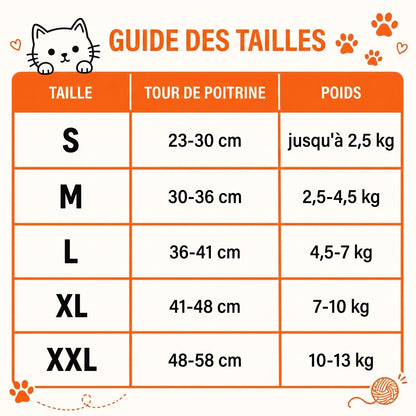 GUIDE DES TAILLES

| TAILLE | TOUR DE POITRINE | POIDS |
|---|---|---|
| S | 23-30 cm | jusqu'à 2,5 kg |
| M | 30-36 cm | 2,5-4,5 kg |
| L | 36-41 cm | 4,5-7 kg |
| XL | 41-48 cm | 7-10 kg |
| XXL | 48-58 cm | 10-13 kg |